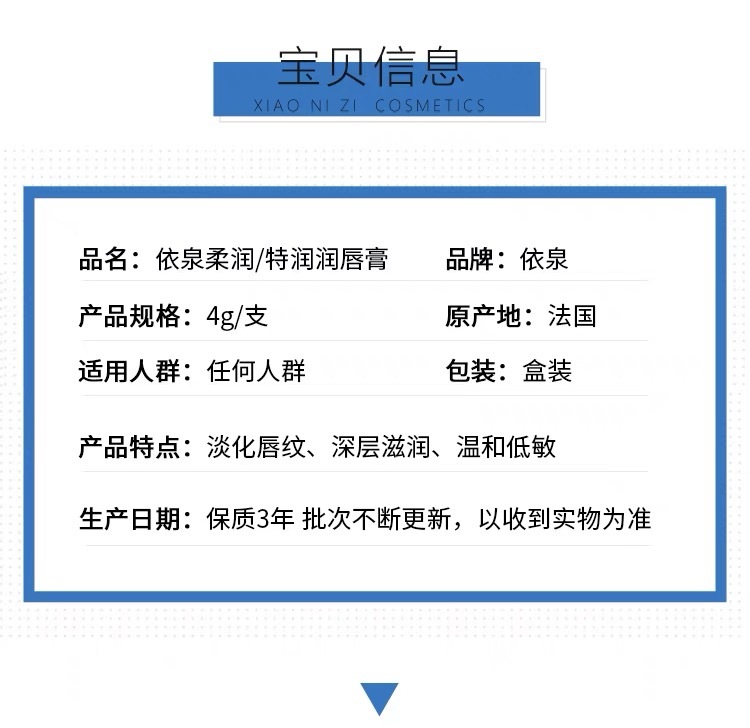 宝贝信息
XIAO NI ZI COSMETICS

品名：依泉柔润/特润润唇膏 品牌：依泉

产品规格：4g/支 原产地：法国

适用人群：任何人群 包装：盒装

产品特点：淡化唇纹、深层滋润、温和低敏

生产日期：保质3年 批次不断更新，以收到实物为准